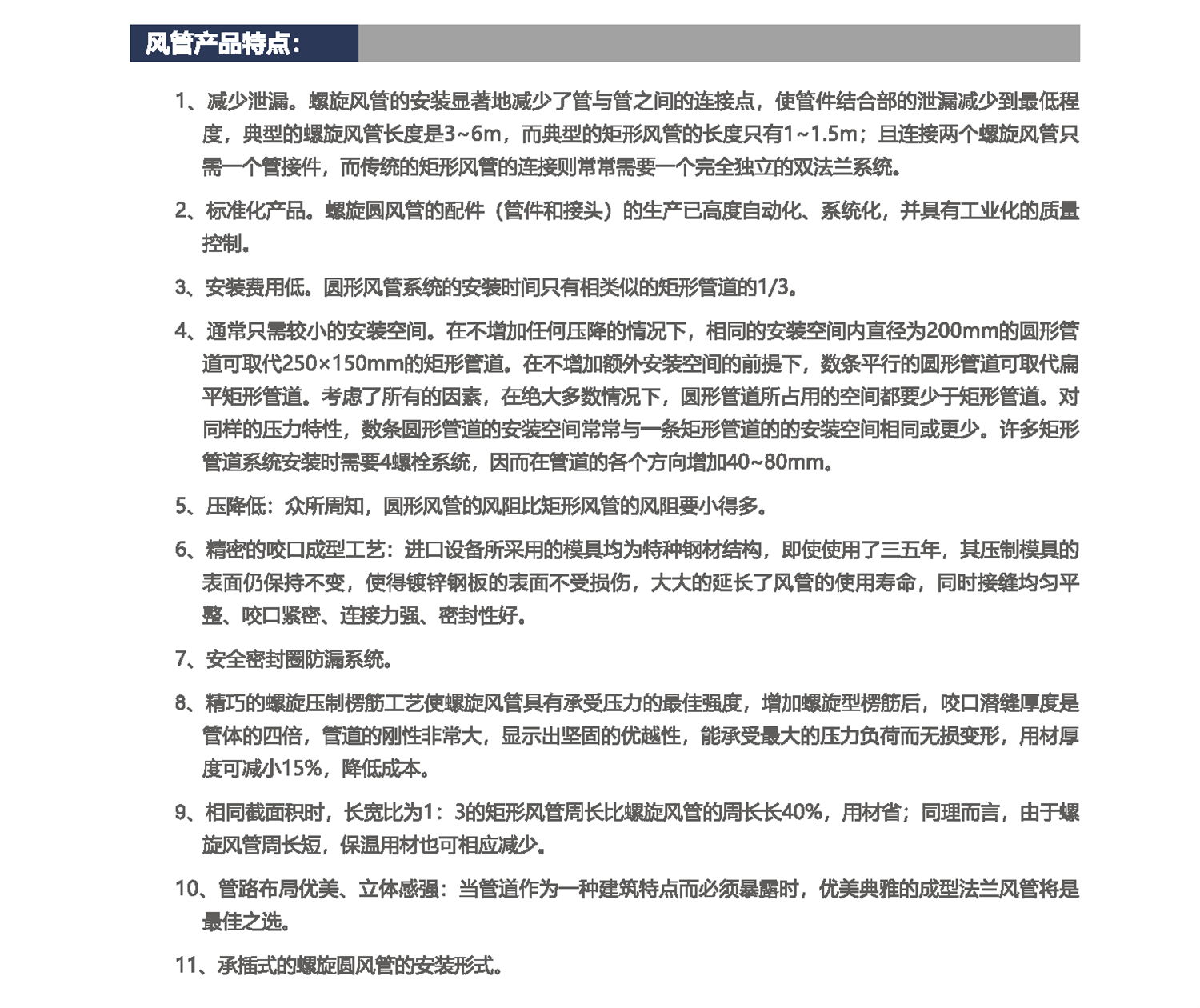 风管产品特点：

1、减少泄漏。螺旋风管的安装显著地减少了管与管之间的连接点，使管件结合部的泄漏减少到最低程度，典型的螺旋风管长度是3~6m，而典型的矩形风管的长度只有1~1.5m；且连接两个螺旋风管只需一个管接件，而传统的矩形风管的连接则常常需要一个完全独立的双法兰系统。

2、标准化产品。螺旋圆风管的配件（管件和接头）的生产已高度自动化、系统化，并具有工业化的质量控制。

3、安装费用低。圆形风管系统的安装时间只有相类似的矩形管道的1/3。

4、通常只需较小的安装空间。在不增加任何压降的情况下，相同的安装空间内直径为200mm的圆形管道可取代250×150mm的矩形管道。在不增加额外安装空间的前提下，数条平行的圆形管道可取代扁平矩形管道。考虑了所有的因素，在绝大多数情况下，圆形管道所占用的空间都要少于矩形管道。对同样的压力特性，数条圆形管道的安装空间常常与一条矩形管道的的安装空间相同或更少。许多矩形管道系统安装时需要4螺栓系统，因而在管道的各个方向增加40~80mm。

5、压降低：众所周知，圆形风管的风阻比矩形风管的风阻要小得多。

6、精密的咬口成型工艺：进口设备所采用的模具均为特种钢材结构，即使使用了三五年，其压制模具的表面仍保持不变，使得镀锌钢板的表面不受损伤，大大的延长了风管的使用寿命，同时接缝均匀平整、咬口紧密、连接力强、密封性好。

7、安全密封圈防漏系统。

8、精巧的螺旋压制楞筋工艺使螺旋风管具有承受压力的最佳强度，增加螺旋型楞筋后，咬口潜缝厚度是管体的四倍，管道的刚性非常大，显示出坚固的优越性，能承受最大的压力负荷而无损变形，用材厚度可减小15%，降低成本。

9、相同截面积时，长宽比为1：3的矩形风管周长比螺旋风管的周长长40%，用材省；同理而言，由于螺旋风管周长短，保温用材也可相应减少。

10、管路布局优美、立体感强：当管道作为一种建筑特点而必须暴露时，优美典雅的成型法兰风管将是最佳之选。

11、承插式的螺旋圆风管的安装形式。